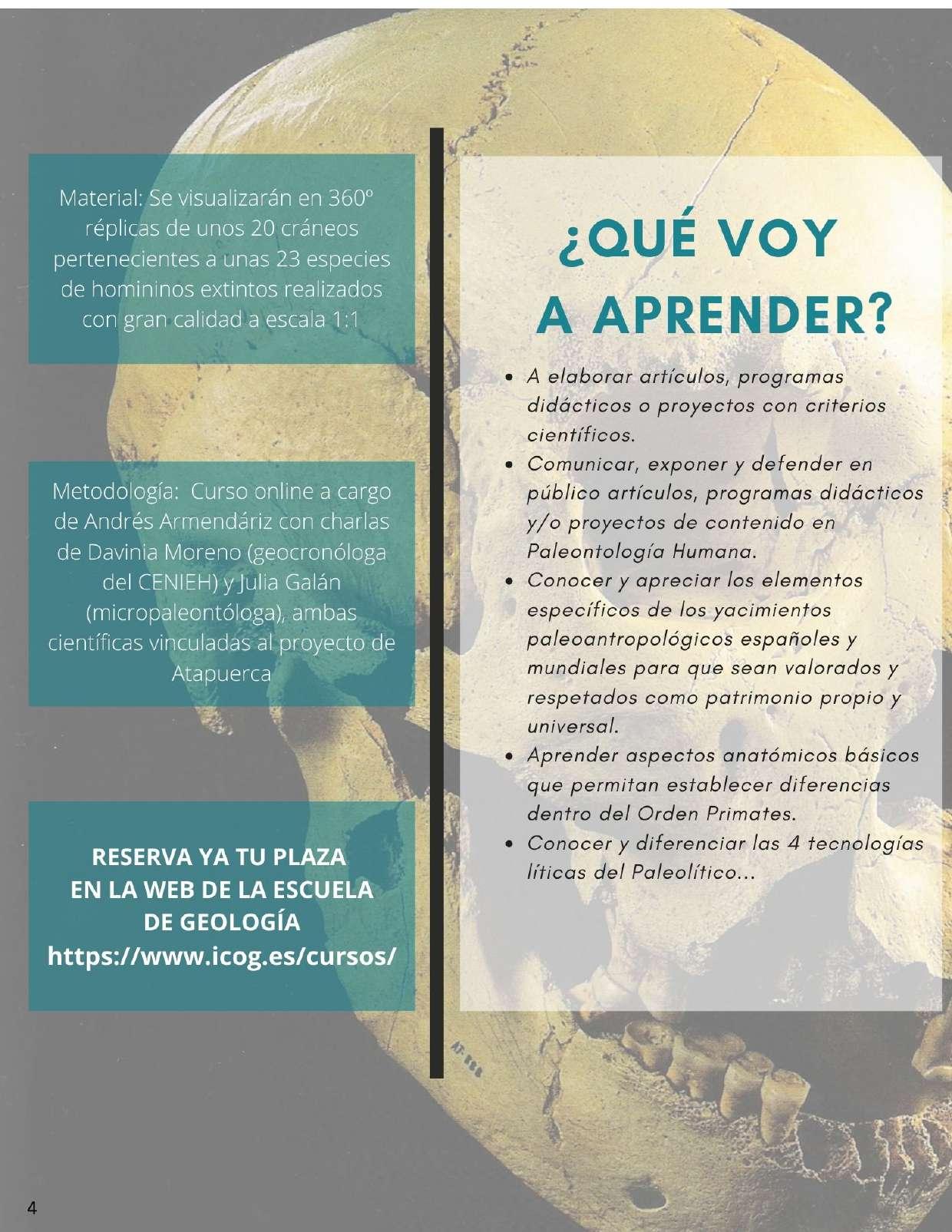 Material: Se visualizarán en 360º réplicas de unos 20 cráneos pertenecientes a unas 23 especies de homininos extintos realizados con gran calidad a escala 1:1

Metodología: Curso online a cargo de Andrés Armendáriz con charlas de Davinia Moreno (geocronóloga del CENIEH) y Julia Galán (micropaleontóloga), ambas científicas vinculadas al proyecto de Atapuerca

RESERVA YA TU PLAZA EN LA WEB DE LA ESCUELA DE GEOLOGÍA https://www.icog.es/cursos/

¿QUÉ VOY A APRENDER?

- A elaborar artículos, programas didácticos o proyectos con criterios científicos.
- Comunicar, exponer y defender en público artículos, programas didácticos y/o proyectos de contenido en Paleontología Humana.
- Conocer y apreciar los elementos específicos de los yacimientos paleoantropológicos españoles y mundiales para que sean valorados y respetados como patrimonio propio y universal.
- Aprender aspectos anatómicos básicos que permitan establecer diferencias dentro del Orden Primates.
- Conocer y diferenciar las 4 tecnologías líticas del Paleolítico...

4